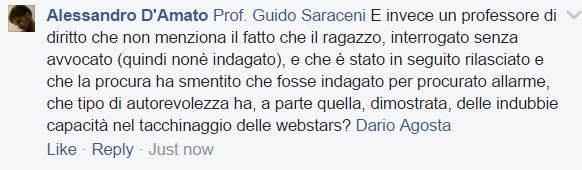 Alessandro D'Amato Prof. Guido Saraceni E invece un professore di diritto che non menziona il fatto che il ragazzo, interrogato senza avvocato (quindi nonè indagato), e che è stato in seguito rilasciato e che la procura ha smentito che fosse indagato per procurato allarme, che tipo di autorevolezza ha, a parte quella, dimostrata, delle indubbie capacità nel tacchinaggio delle webstars? Dario Agosta

Like · Reply · Just now